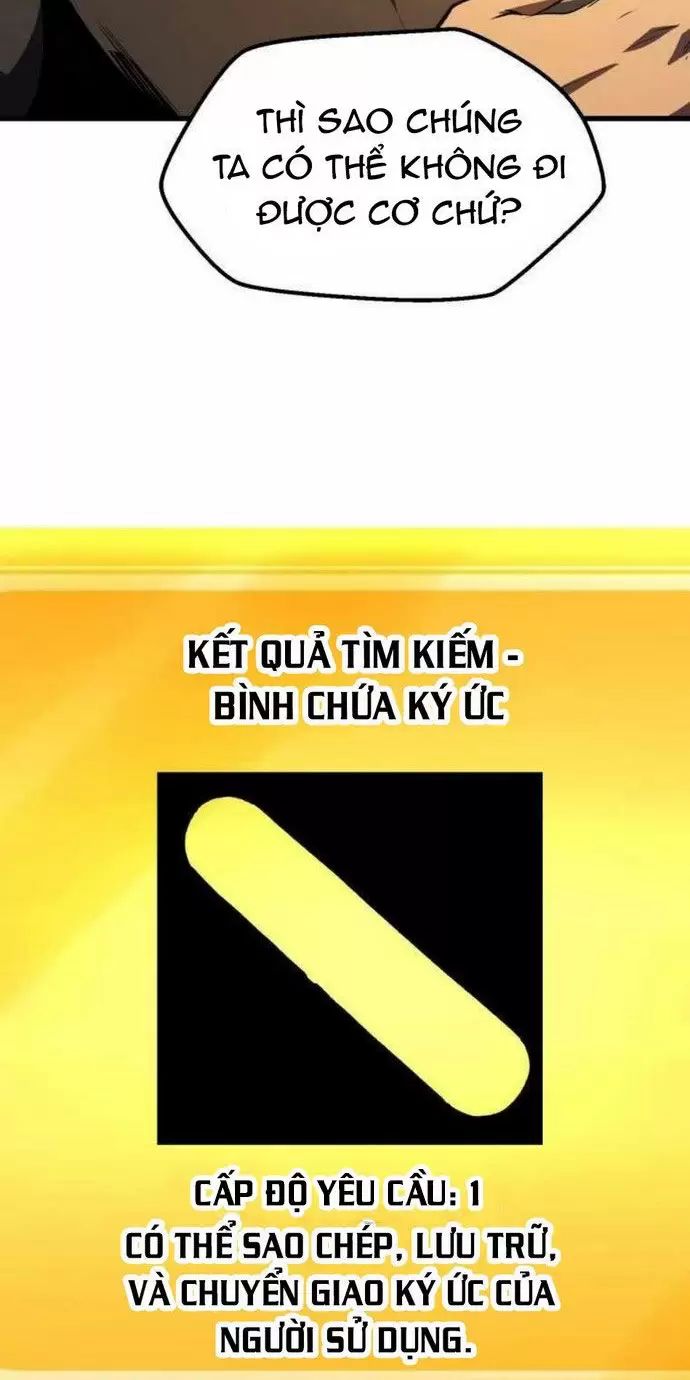 THÌ SAO CHÚNG TA CÓ THỂ KHÔNG ĐI ĐƯỢC CƠ CHỨ?

KẾT QUẢ TÌM KIẾM - BÌNH CHỨA KÝ ỨC

CẤP ĐỘ YÊU CẦU: 1
CÓ THỂ SAO CHÉP, LƯU TRỮ, VÀ CHUYỂN GIAO KÝ ỨC CỦA NGƯỜI SỬ DỤNG.